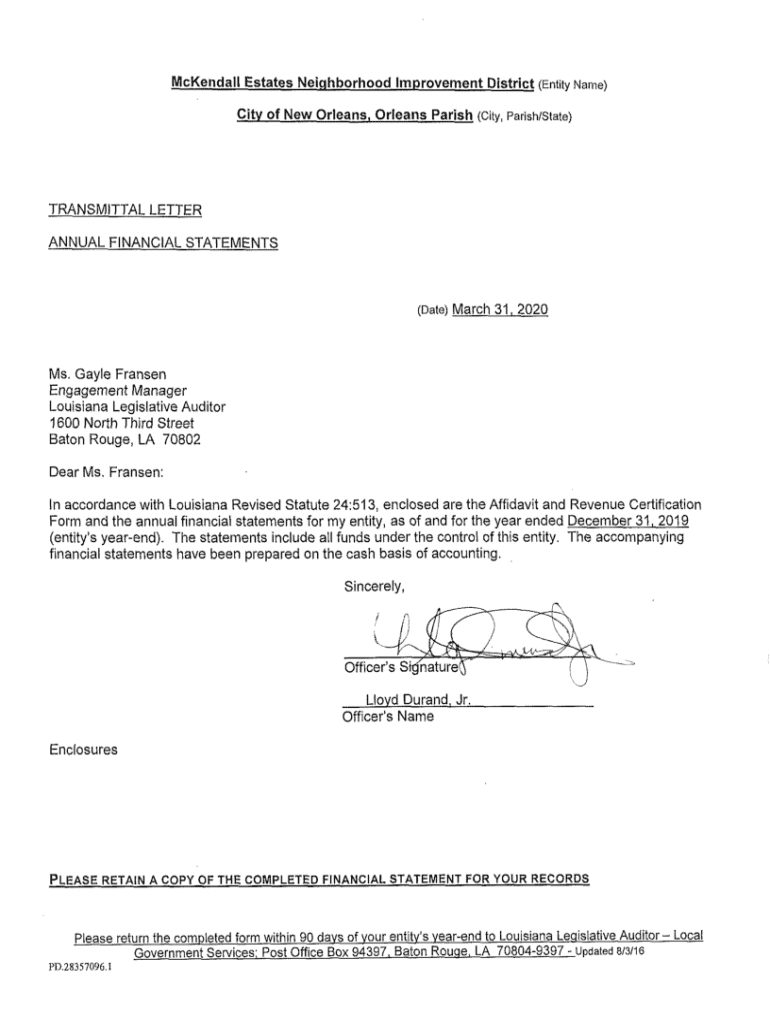 McKendall Estates Neighborhood Improvement District (Entity Name)

City of New Orleans, Orleans Parish (City, Parish/State)

TRANSMITTAL LETTER

ANNUAL FINANCIAL STATEMENTS

(Date) March 31, 2020

Ms. Gayle Fransen
Engagement Manager
Louisiana Legislative Auditor
1600 North Third Street
Baton Rouge, LA 70802

Dear Ms. Fransen:

In accordance with Louisiana Revised Statute 24:513, enclosed are the Affidavit and Revenue Certification Form and the annual financial statements for my entity, as of and for the year ended December 31, 2019 (entity's year-end). The statements include all funds under the control of this entity. The accompanying financial statements have been prepared on the cash basis of accounting.

Sincerely,

Officer's Signature

Lloyd Durand, Jr.
Officer's Name

Enclosures

PLEASE RETAIN A COPY OF THE COMPLETED FINANCIAL STATEMENT FOR YOUR RECORDS

Please return the completed form within 90 days of your entity's year-end to Louisiana Legislative Auditor – Local Government Services; Post Office Box 94397, Baton Rouge, LA 70804-9397 - Updated 8/3/16

PD.28357096.1